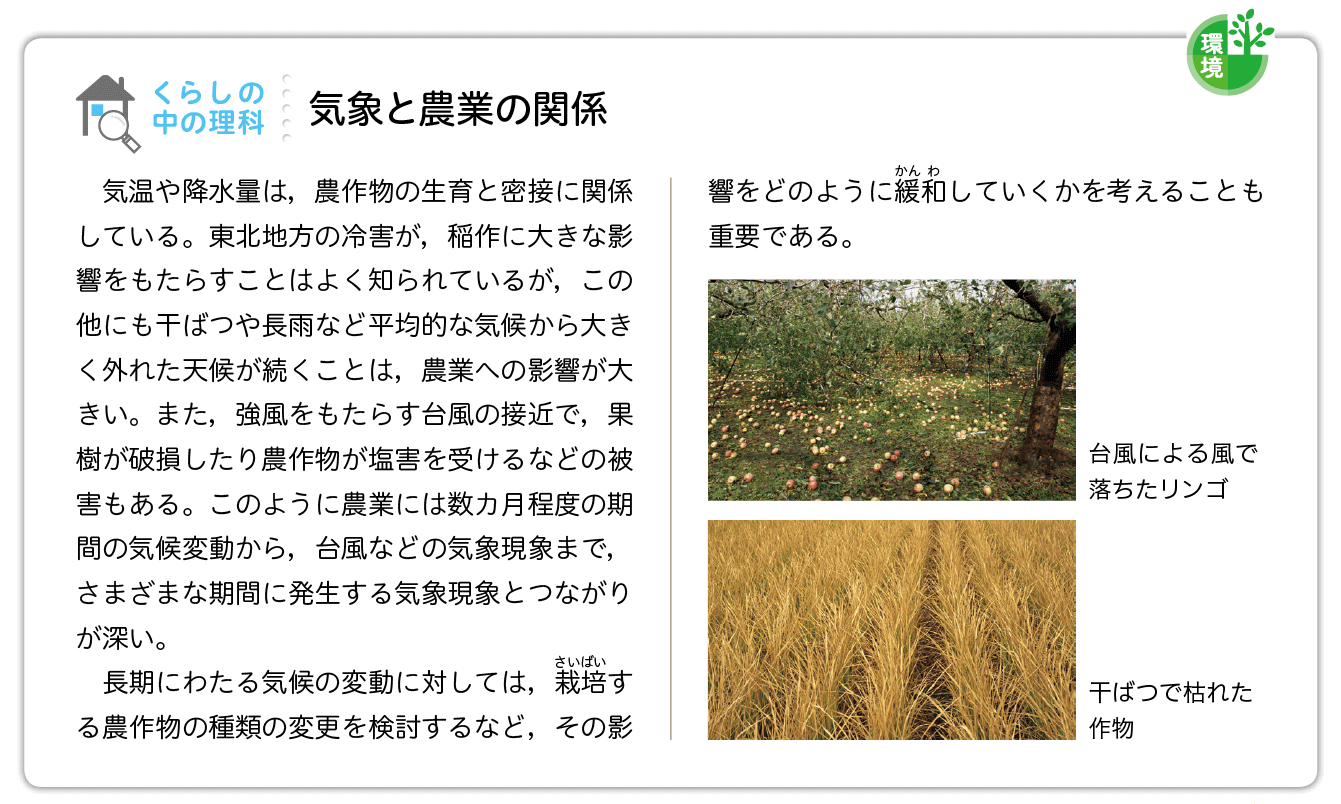 環境

くらしの中の理科

気象と農業の関係

気温や降水量は，農作物の生育と密接に関係している。東北地方の冷害が，稲作に大きな影響をもたらすことはよく知られているが，この他にも干ばつや長雨など平均的な気候から大きく外れた天候が続くことは，農業への影響が大きい。また，強風をもたらす台風の接近で，果樹が破損したり農作物が塩害を受けるなどの被害もある。このように農業には数カ月程度の期間の気候変動から，台風などの気象現象まで，さまざまな期間に発生する気象現象とつながりが深い。

長期にわたる気候の変動に対しては，栽培(さいばい)する農作物の種類の変更を検討するなど，その影響をどのように緩和(かんわ)していくかを考えることも重要である。

台風による風で落ちたリンゴ

干ばつで枯れた作物